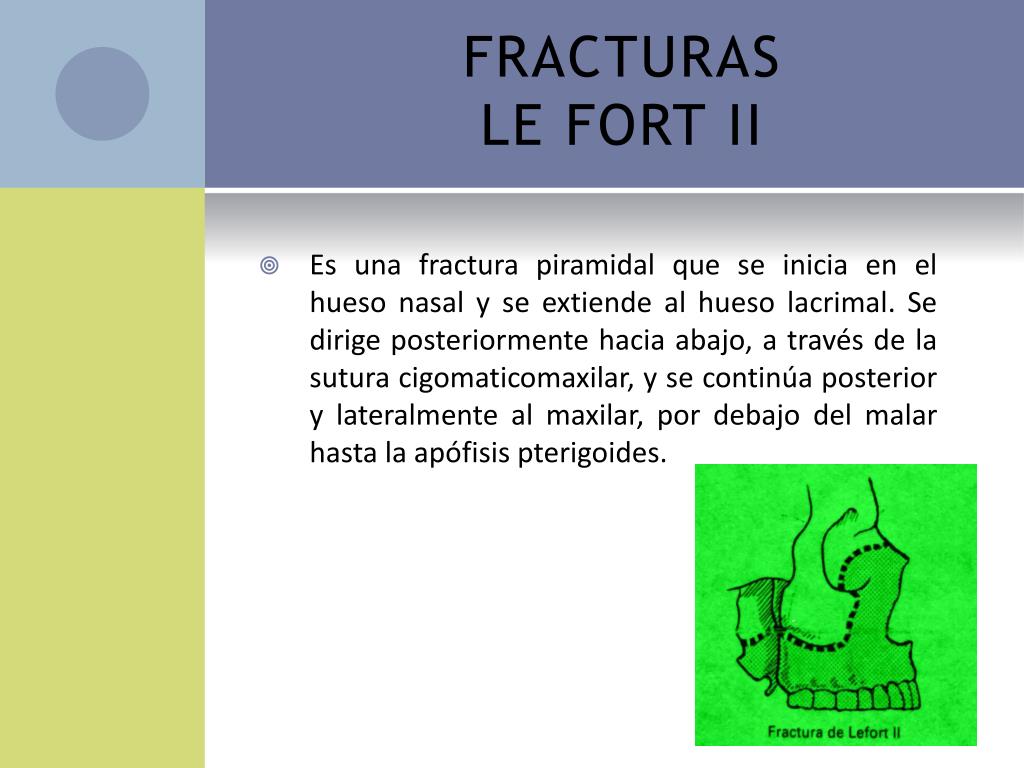 FRACTURAS
LE FORT II

Es una fractura piramidal que se inicia en el hueso nasal y se extiende al hueso lacrimal. Se dirige posteriormente hacia abajo, a través de la sutura cigomaticomaxilar, y se continúa posterior y lateralmente al maxilar, por debajo del malar hasta la apófisis pterigoides.

Fractura de Lefort II